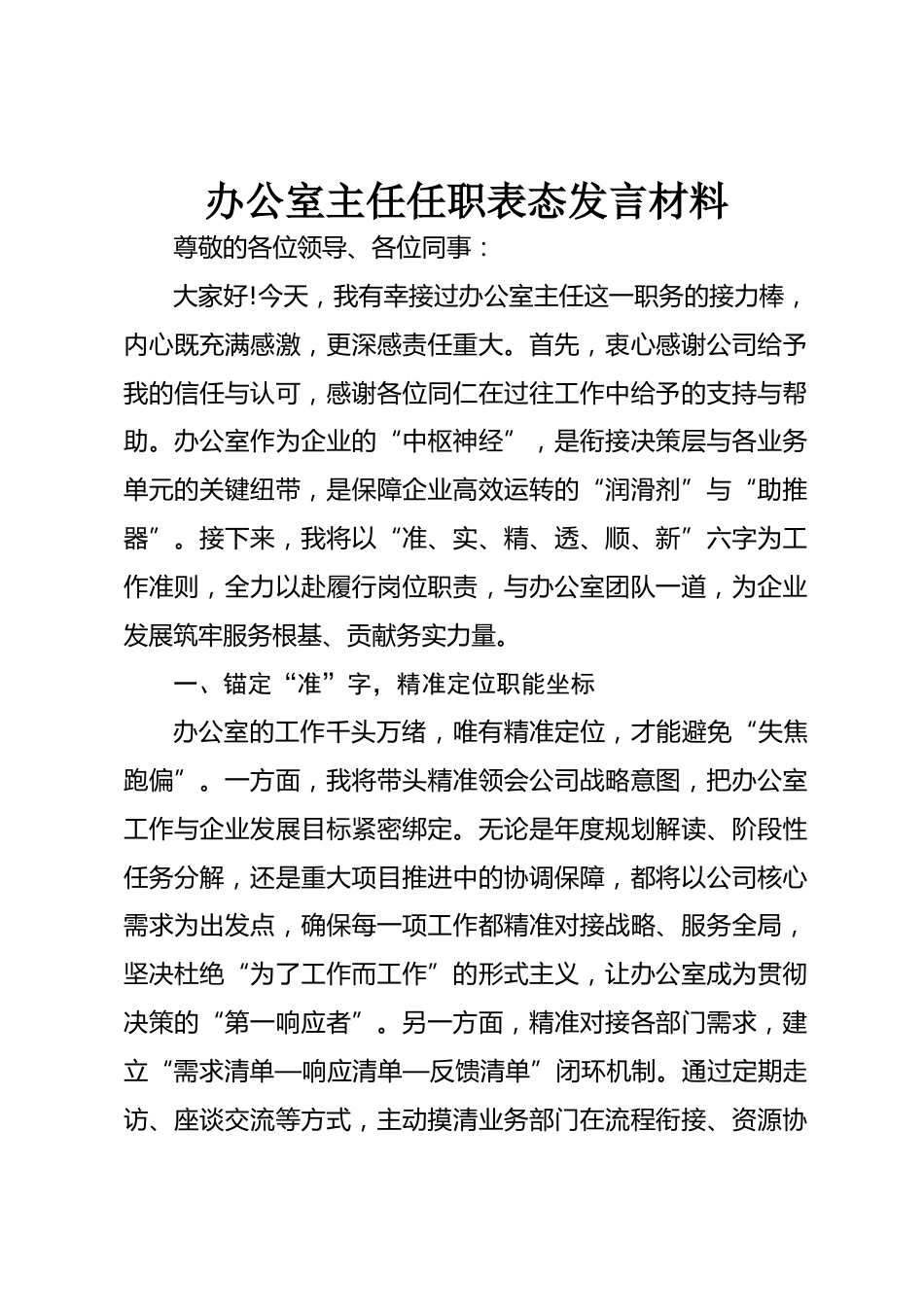 办公室主任任职表态发言材料

尊敬的各位领导、各位同事：

大家好!今天，我有幸接过办公室主任这一职务的接力棒，内心既充满感激，更深感责任重大。首先，衷心感谢公司给予我的信任与认可，感谢各位同仁在过往工作中给予的支持与帮助。办公室作为企业的“中枢神经”，是衔接决策层与各业务单元的关键纽带，是保障企业高效运转的“润滑剂”与“助推器”。接下来，我将以“准、实、精、透、顺、新”六字为工作准则，全力以赴履行岗位职责，与办公室团队一道，为企业发展筑牢服务根基、贡献务实力量。

一、锚定“准”字，精准定位职能坐标

办公室的工作千头万绪，唯有精准定位，才能避免“失焦跑偏”。一方面，我将带头精准领会公司战略意图，把办公室工作与企业发展目标紧密绑定。无论是年度规划解读、阶段性任务分解，还是重大项目推进中的协调保障，都将以公司核心需求为出发点，确保每一项工作都精准对接战略、服务全局，坚决杜绝“为了工作而工作”的形式主义，让办公室成为贯彻决策的“第一响应者”。另一方面，精准对接各部门需求，建立“需求清单—响应清单—反馈清单”闭环机制。通过定期走访、座谈交流等方式，主动摸清业务部门在流程衔接、资源协